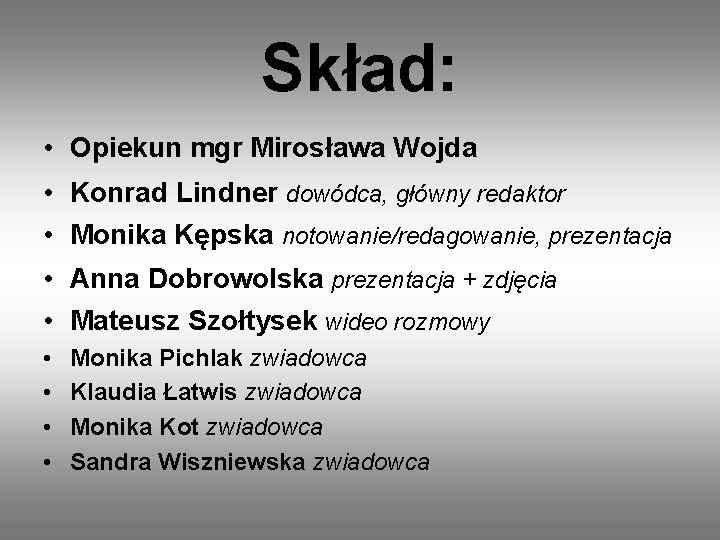 Skład:

• Opiekun mgr Mirosława Wojda
• Konrad Lindner dowódca, główny redaktor
• Monika Kępska notowanie/redagowanie, prezentacja
• Anna Dobrowolska prezentacja + zdjęcia
• Mateusz Szołtysek wideo rozmowy
• Monika Pichlak zwiadowca
• Klaudia Łatwis zwiadowca
• Monika Kot zwiadowca
• Sandra Wiszniewska zwiadowca